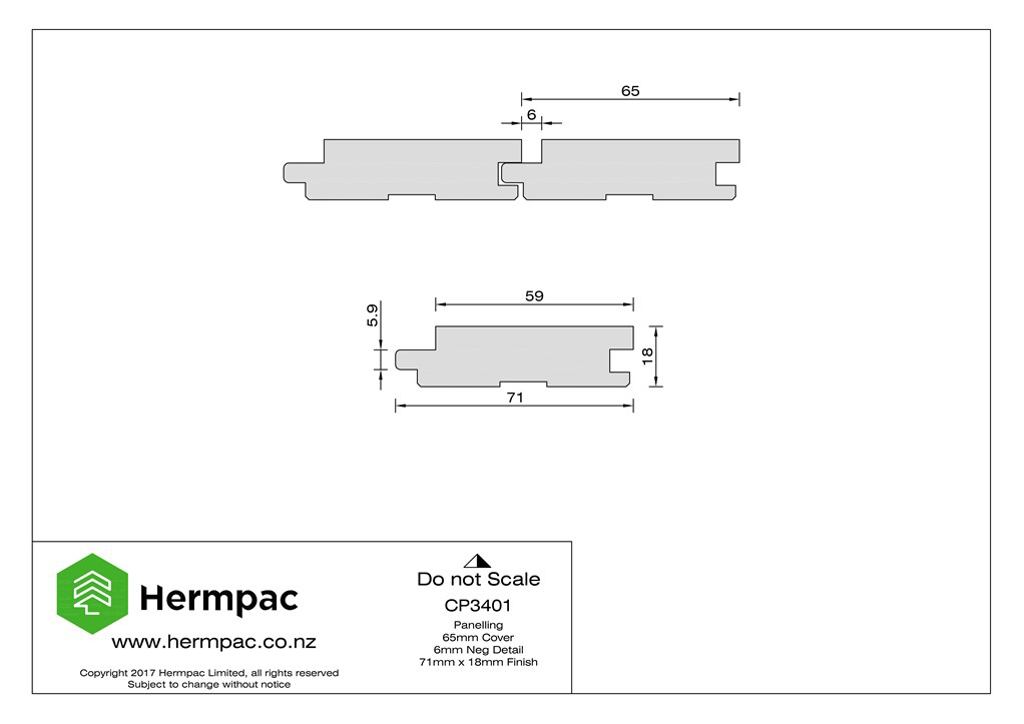 65

6

59

5.9

18

71

Hermpac

www.hermpac.co.nz

Copyright 2017 Hermpac Limited, all rights reserved
Subject to change without notice

Do not Scale

CP3401

Panelling
65mm Cover
6mm Neg Detail
71mm x 18mm Finish